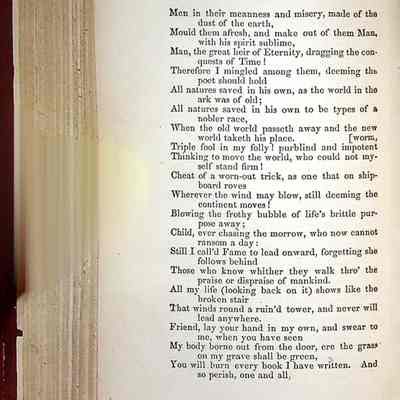 Men in their meanness and misery, made of the dust of the earth,
Mould them afresh, and make out of them Man, with his spirit sublime,
Man, the great heir of Eternity, dragging the conquests of Time!
Therefore I mingled among them, deeming the poet should hold
All natures saved in his own, as the world in the ark was of old;
All natures saved in his own to be types of a nobler race,
When the old world passeth away and the new world taketh his place. [worm,
Triple fool in my folly! purblind and impotent
Thinking to move the world, who could not myself stand firm!
Cheat of a worn-out trick, as one that on shipboard roves
Wherever the wind may blow, still deeming the continent moves!
Blowing the frothy bubble of life's brittle purpose away;
Child, ever chasing the morrow, who now cannot ransom a day:
Still I call'd Fame to lead onward, forgetting she follows behind
Those who know whither they walk thro' the praise or dispraise of mankind.
All my life (looking back on it) shows like the broken stair
That winds round a ruin'd tower, and never will lead anywhere.
Friend, lay your hand in my own, and swear to me, when you have seen
My body borne out from the door, ere the grass on my grave shall be green,
You will burn every book I have written. And so perish, one and all,